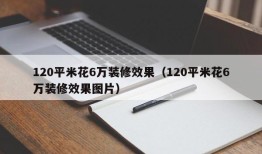 120平米花6万装修效果（120平米花6万装修效果图片）